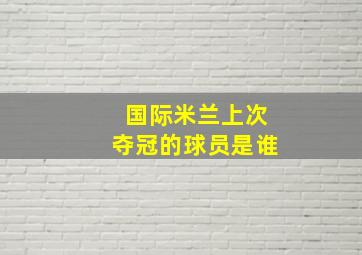 国际米兰上次
夺冠的球员是谁